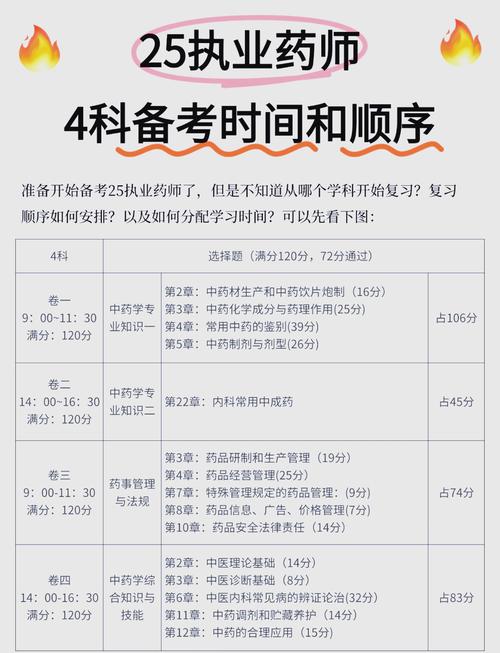 25执业药师

4科备考时间和顺序

准备开始备考25执业药师了，但是不知道从哪个学科开始复习？复习顺序如何安排？以及如何分配学习时间？可以先看下图：

| 4科 | 选择题（满分120分，72分通过） | | |
|---|---|---|---|
| 卷一 9：00~11：30 满分：120分 | 中药学专业知识一 | 第2章：中药材生产和中药饮片炮制（16分） 第3章：中药化学成分与药理作用(25分) 第4章：常用中药的鉴别(39分) 第5章：中药制剂与剂型(26分) | 占106分 |
| 卷二 14：00~16：30 满分：120分 | 中药学专业知识二 | 第22章：内科常用中成药 | 占45分 |
| 卷三 9：00-11：30 满分：120分 | 药事管理与法规 | 第3章：药品研制和生产管理（19分） 第4章：药品经营管理(25分) 第7章：特殊管理规定的药品管理：(9分) 第8章：药品信息、广告、价格管理(7分) 第10章：药品安全法律责任（14分） | 占74分 |
| 卷四 14：00-16：30 满分：120分 | 中药学综合知识与技能 | 第2章：中医理论基础（14分） 第3章：中医诊断基础（8分） 第6章：中医内科常见病的辨证论治(32分) 第11章：中药调剂和贮藏养护（14分） 第12章：中药的合理应用（15分） | 占83分 |